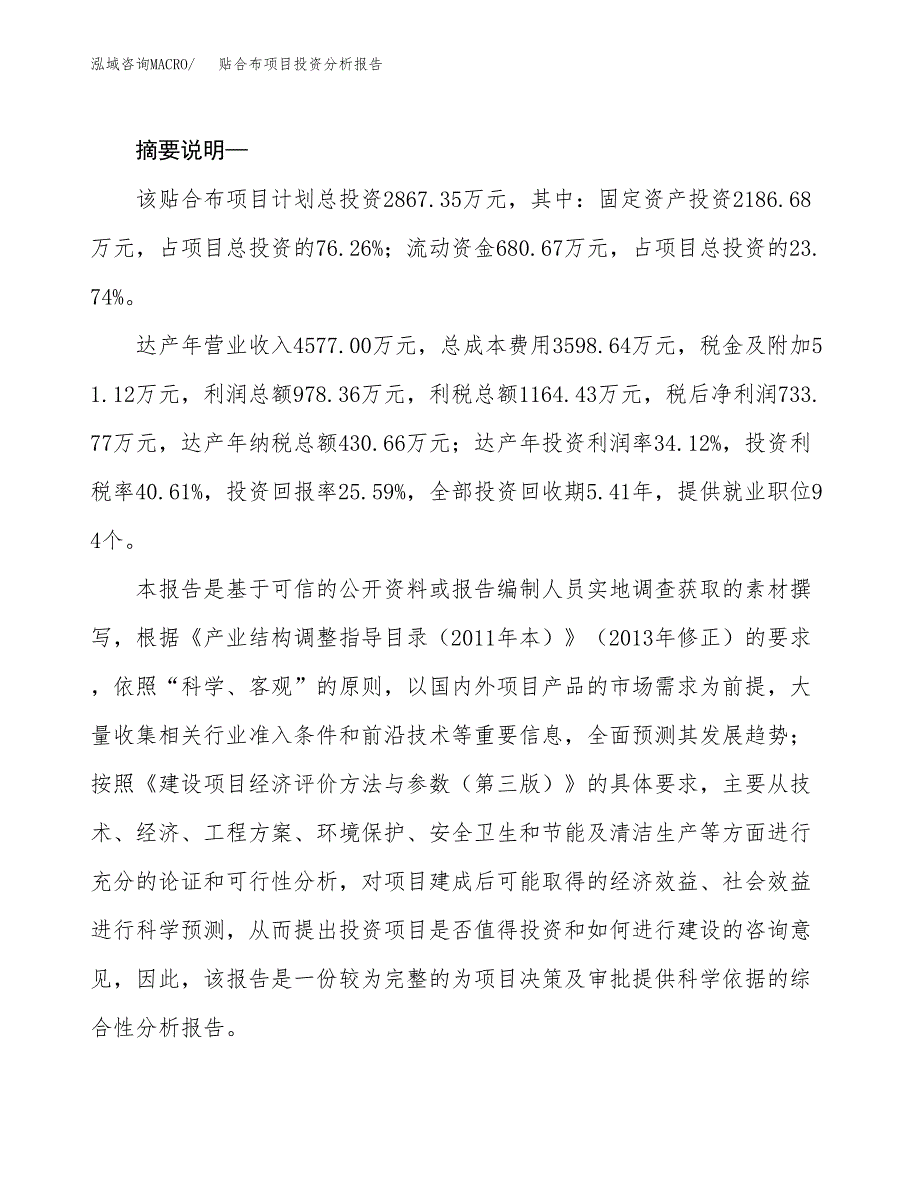 泓域咨询MACRO/　贴合布项目投资分析报告

摘要说明—

该贴合布项目计划总投资2867.35万元，其中：固定资产投资2186.68万元，占项目总投资的76.26%；流动资金680.67万元，占项目总投资的23.74%。

达产年营业收入4577.00万元，总成本费用3598.64万元，税金及附加51.12万元，利润总额978.36万元，利税总额1164.43万元，税后净利润733.77万元，达产年纳税总额430.66万元；达产年投资利润率34.12%，投资利税率40.61%，投资回报率25.59%，全部投资回收期5.41年，提供就业职位94个。

本报告是基于可信的公开资料或报告编制人员实地调查获取的素材撰写，根据《产业结构调整指导目录（2011年本）》（2013年修正）的要求，依照“科学、客观”的原则，以国内外项目产品的市场需求为前提，大量收集相关行业准入条件和前沿技术等重要信息，全面预测其发展趋势；按照《建设项目经济评价方法与参数（第三版）》的具体要求，主要从技术、经济、工程方案、环境保护、安全卫生和节能及清洁生产等方面进行充分的论证和可行性分析，对项目建成后可能取得的经济效益、社会效益进行科学预测，从而提出投资项目是否值得投资和如何进行建设的咨询意见，因此，该报告是一份较为完整的为项目决策及审批提供科学依据的综合性分析报告。